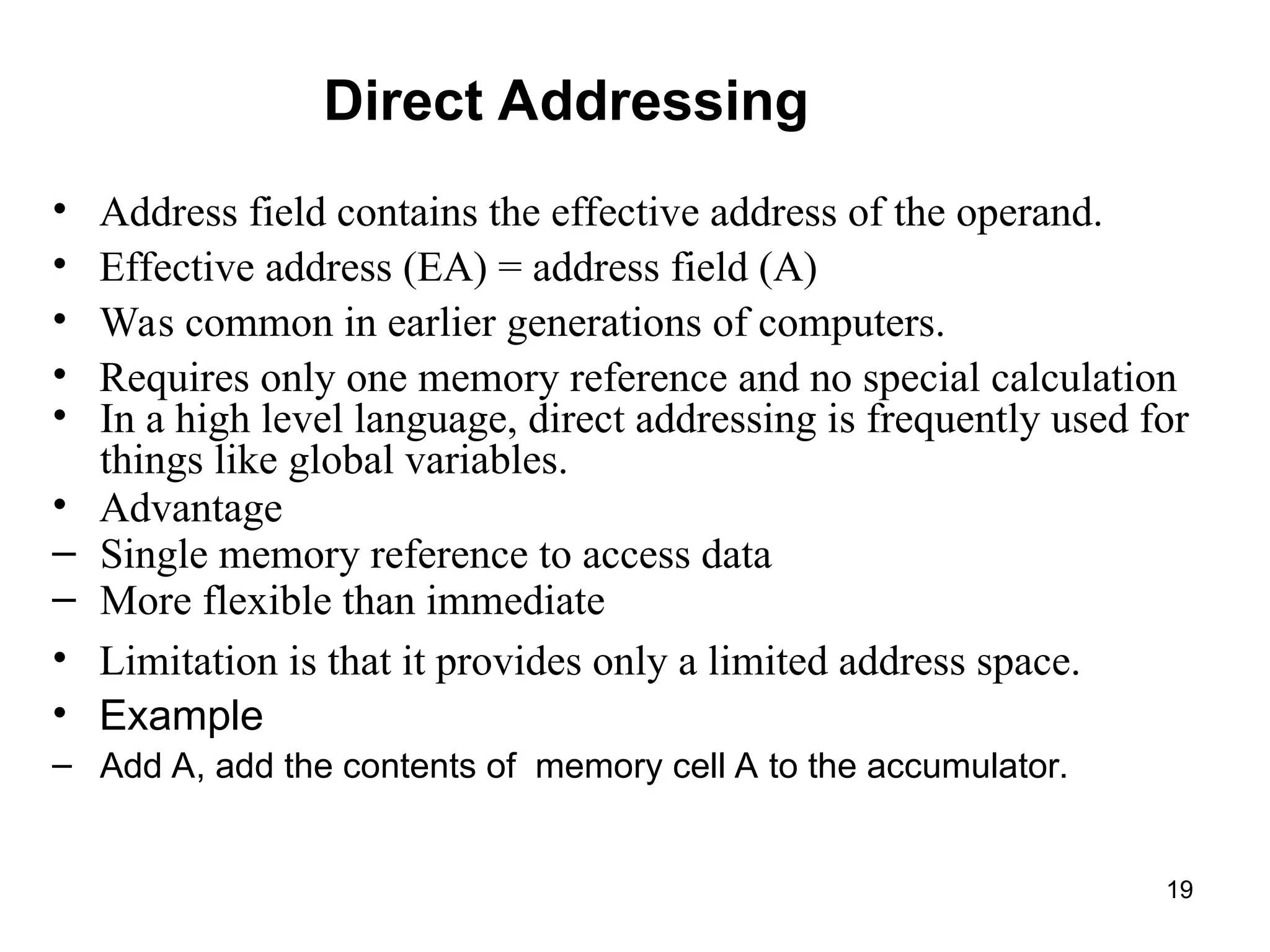 Direct Addressing

• Address field contains the effective address of the operand.
• Effective address (EA) = address field (A)
• Was common in earlier generations of computers.
• Requires only one memory reference and no special calculation
• In a high level language, direct addressing is frequently used for things like global variables.
• Advantage
– Single memory reference to access data
– More flexible than immediate
• Limitation is that it provides only a limited address space.
• Example
– Add A, add the contents of memory cell A to the accumulator.

19